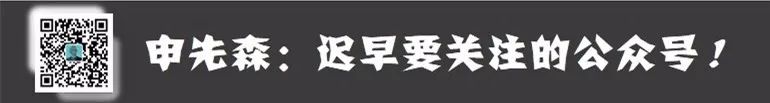 申先森：迟早要关注的公众号！